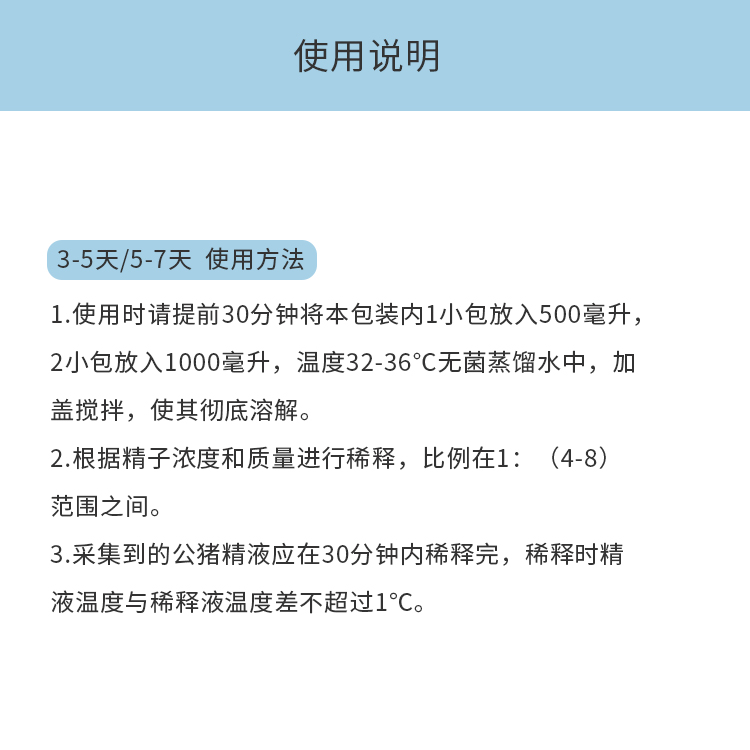 使用说明

3-5天/5-7天 使用方法

1.使用时请提前30分钟将本包装内1小包放入500毫升，2小包放入1000毫升，温度32-36°C无菌蒸馏水中，加盖搅拌，使其彻底溶解。

2.根据精子浓度和质量进行稀释，比例在1：（4-8）范围之间。

3.采集到的公猪精液应在30分钟内稀释完，稀释时精液温度与稀释液温度差不超过1°C。